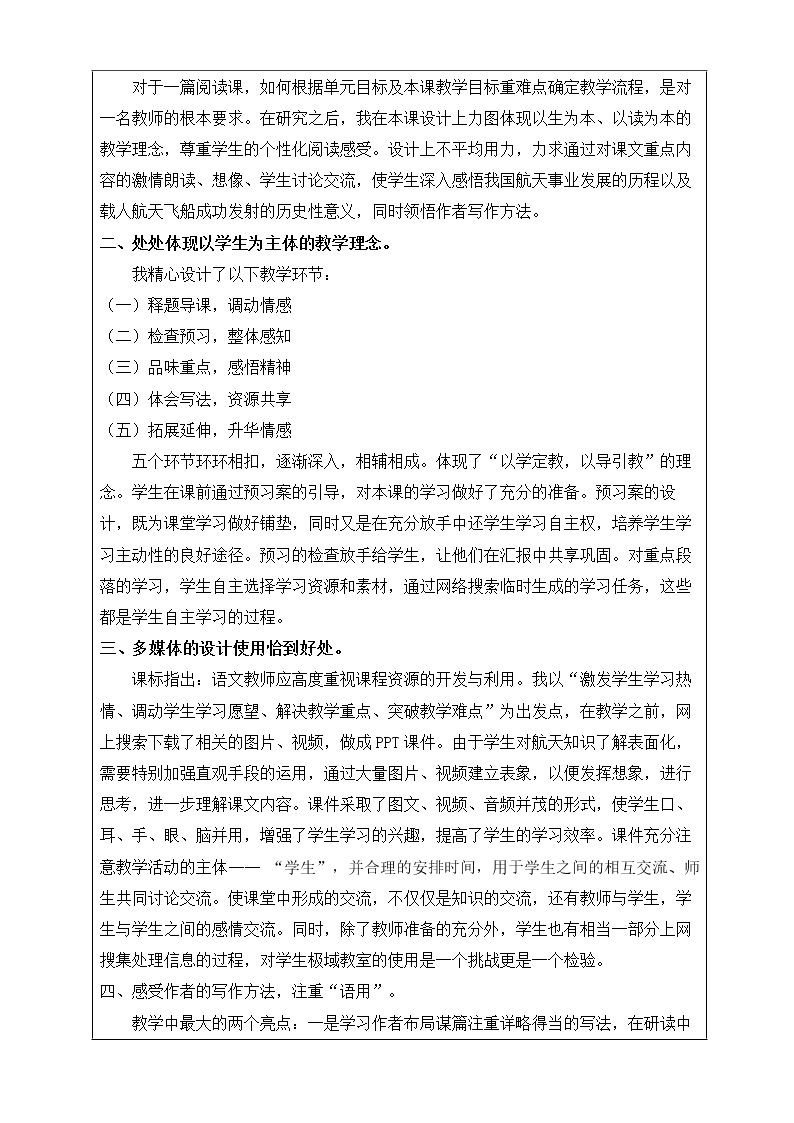 对于一篇阅读课，如何根据单元目标及本课教学目标重难点确定教学流程，是对一名教师的根本要求。在研究之后，我在本课设计上力图体现以生为本、以读为本的教学理念，尊重学生的个性化阅读感受。设计上不平均用力，力求通过对课文重点内容的激情朗读、想像、学生讨论交流，使学生深入感悟我国航天事业发展的历程以及载人航天飞船成功发射的历史性意义，同时领悟作者写作方法。

二、处处体现以学生为主体的教学理念。

我精心设计了以下教学环节：

（一）释题导课，调动情感

（二）检查预习，整体感知

（三）品味重点，感悟精神

（四）体会写法，资源共享

（五）拓展延伸，升华情感

五个环节环环相扣，逐渐深入，相辅相成。体现了“以学定教，以导引教”的理念。学生在课前通过预习案的引导，对本课的学习做好了充分的准备。预习案的设计，既为课堂学习做好铺垫，同时又是在充分放手中还学生学习自主权，培养学生学习主动性的良好途径。预习的检查放手给学生，让他们在汇报中共享巩固。对重点段落的学习，学生自主选择学习资源和素材，通过网络搜索临时生成的学习任务，这些都是学生自主学习的过程。

三、多媒体的设计使用恰到好处。

课标指出：语文教师应高度重视课程资源的开发与利用。我以“激发学生学习热情、调动学生学习愿望、解决教学重点、突破教学难点”为出发点，在教学之前，网上搜索下载了相关的图片、视频，做成PPT课件。由于学生对航天知识了解表面化，需要特别加强直观手段的运用，通过大量图片、视频建立表象，以便发挥想象，进行思考，进一步理解课文内容。课件采取了图文、视频、音频并茂的形式，使学生口、耳、手、眼、脑并用，增强了学生学习的兴趣，提高了学生的学习效率。课件充分注意教学活动的主体——“学生”，并合理的安排时间，用于学生之间的相互交流、师生共同讨论交流。使课堂中形成的交流，不仅仅是知识的交流，还有教师与学生，学生与学生之间的感情交流。同时，除了教师准备的充分外，学生也有相当一部分上网搜集处理信息的过程，对学生极域教室的使用是一个挑战更是一个检验。

四、感受作者的写作方法，注重“语用”。

教学中最大的两个亮点：一是学习作者布局谋篇注重详略得当的写法，在研读中